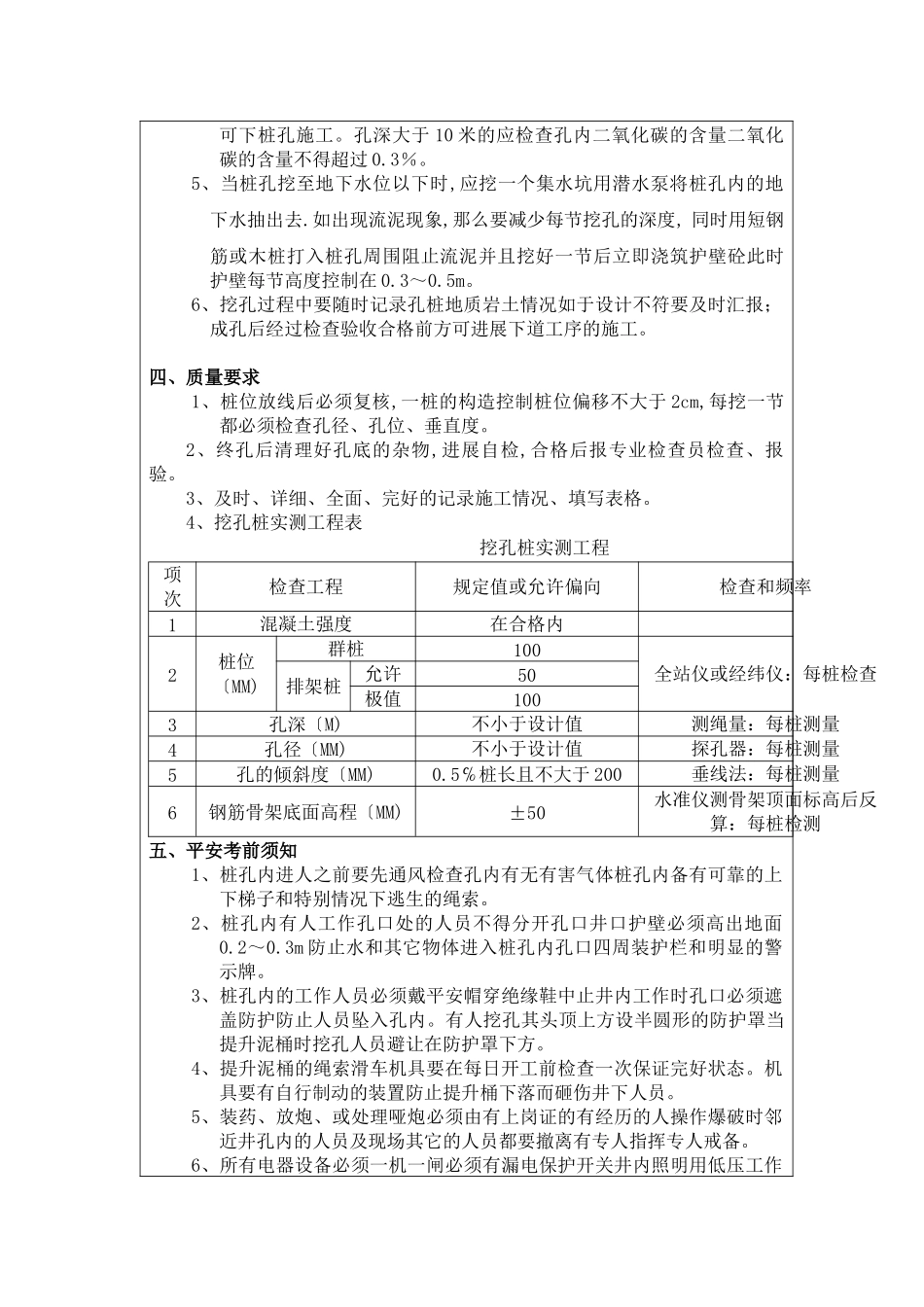 可下桩孔施工。孔深大于10米的应检查孔内二氧化碳的含量二氧化碳的含量不得超过0.3%。

5、当桩孔挖至地下水位以下时,应挖一个集水坑用潜水泵将桩孔内的地下水抽出去.如出现流泥现象,那么要减少每节挖孔的深度,同时用短钢筋或木桩打入桩孔周围阻止流泥并且挖好一节后立即浇筑护壁砼此时护壁每节高度控制在0.3～0.5m。

6、挖孔过程中要随时记录孔桩地质岩土情况如于设计不符要及时汇报;成孔后经过检查验收合格前方可进展下道工序的施工。

四、质量要求

1、桩位放线后必须复核,一桩的构造控制桩位偏移不大于2cm,每挖一节都必须检查孔径、孔位、垂直度。

2、终孔后清理好孔底的杂物,进展自检,合格后报专业检查员检查、报验。

3、及时、详细、全面、完好的记录施工情况、填写表格。

4、挖孔桩实测工程表

挖孔桩实测工程

| 项次 | 检查工程 | | | 规定值或允许偏向 | 检查和频率 |
|---|---|---|---|---|---|
| 1 | 混凝土强度 | | | 在合格内 | |
| 2 | 桩位〔MM〕 | 群桩 | | 100 | 全站仪或经纬仪:每桩检查 |
| | | 排架桩 | 允许 | 50 | |
| | | | 极值 | 100 | |
| 3 | 孔深〔M〕 | | | 不小于设计值 | 测绳量:每桩测量 |
| 4 | 孔径〔MM〕 | | | 不小于设计值 | 探孔器:每桩测量 |
| 5 | 孔的倾斜度〔MM〕 | | | 0.5%桩长且不大于200 | 垂线法:每桩测量 |
| 6 | 钢筋骨架底面高程〔MM〕 | | | ±50 | 水准仪测骨架顶面标高后反算:每桩检测 |

五、平安考前须知

1、桩孔内进人之前要先通风检查孔内有无有害气体桩孔内备有可靠的上下梯子和特别情况下逃生的绳索。

2、桩孔内有人工作孔口处的人员不得分开孔口井口护壁必须高出地面0.2～0.3m防止水和其它物体进入桩孔内孔口四周装护栏和明显的警示牌。

3、桩孔内的工作人员必须戴平安帽穿绝缘鞋中止井内工作时孔口必须遮盖防护防止人员坠入孔内。有人挖孔其头顶上方设半圆形的防护罩当提升泥桶时挖孔人员避让在防护罩下方。

4、提升泥桶的绳索滑车机具要在每日开工前检查一次保证完好状态。机具要有自行制动的装置防止提升桶下落而砸伤井下人员。

5、装药、放炮、或处理哑炮必须由有上岗证的有经历的人操作爆破时邻近井孔内的人员及现场其它的人员都要撤离有专人指挥专人戒备。

6、所有电器设备必须一机一闸必须有漏电保护开关井内照明用低压工作